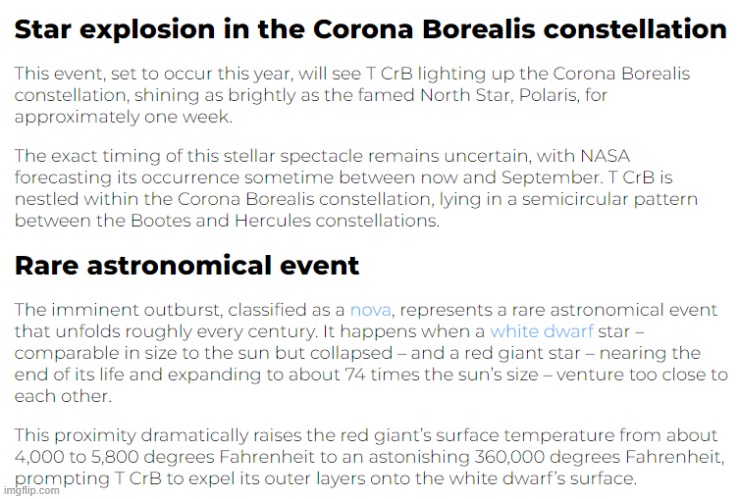 Star explosion in the Corona Borealis constellation

This event, set to occur this year, will see T CrB lighting up the Corona Borealis constellation, shining as brightly as the famed North Star, Polaris, for approximately one week.

The exact timing of this stellar spectacle remains uncertain, with NASA forecasting its occurrence sometime between now and September. T CrB is nestled within the Corona Borealis constellation, lying in a semicircular pattern between the Bootes and Hercules constellations.

Rare astronomical event

The imminent outburst, classified as a nova, represents a rare astronomical event that unfolds roughly every century. It happens when a white dwarf star – comparable in size to the sun but collapsed – and a red giant star – nearing the end of its life and expanding to about 74 times the sun's size – venture too close to each other.

This proximity dramatically raises the red giant's surface temperature from about 4,000 to 5,800 degrees Fahrenheit to an astonishing 360,000 degrees Fahrenheit, prompting T CrB to expel its outer layers onto the white dwarf's surface.

imgflip.com